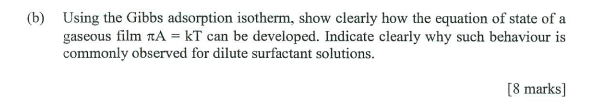 (b) Using the Gibbs adsorption isotherm, show clearly how the equation of state of a gaseous film $\pi A = kT$ can be developed. Indicate clearly why such behaviour is commonly observed for dilute surfactant solutions.

[8 marks]